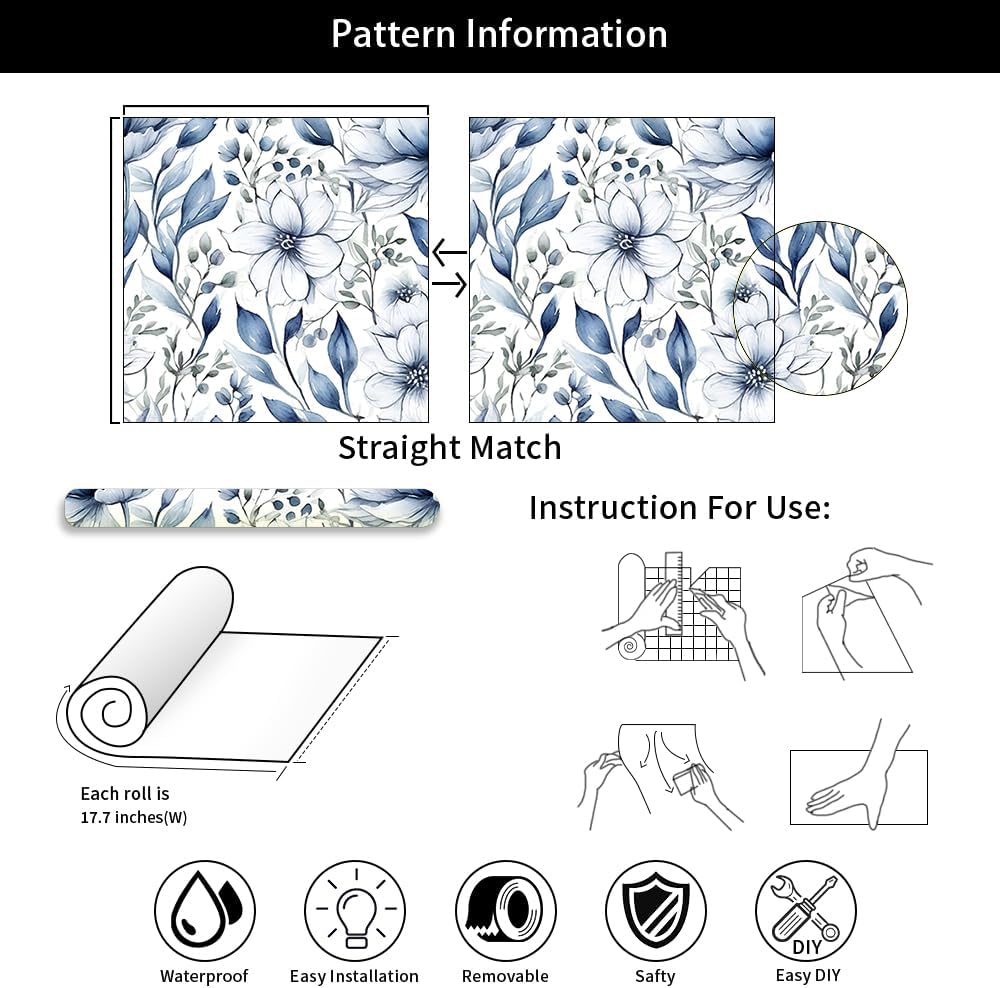 Pattern Information

Straight Match

Instruction For Use:

Each roll is
17.7 inches(W)

DIY

Waterproof

Easy Installation

Removable

Safty

Easy DIY